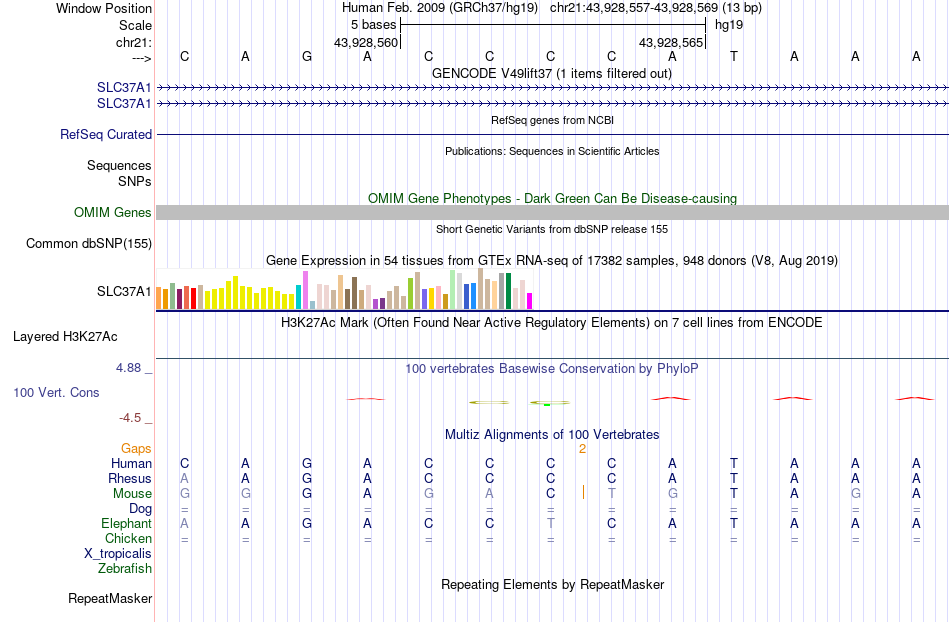 Window Position Human Feb. 2009 (GRCh37/hg19) chr21:43,928,557-43,928,569 (13 bp)
Scale 5 bases hg19
chr21: 43,928,560 43,928,565
---> C A G A C C C C A T A A A
GENCODE V49lift37 (1 items filtered out)
SLC37A1
SLC37A1
RefSeq genes from NCBI
RefSeq Curated
Publications: Sequences in Scientific Articles
Sequences
SNPs
OMIM Gene Phenotypes - Dark Green Can Be Disease-causing
OMIM Genes
Short Genetic Variants from dbSNP release 155
Common dbSNP(155)
Gene Expression in 54 tissues from GTEx RNA-seq of 17382 samples, 948 donors (V8, Aug 2019)
SLC37A1
H3K27Ac Mark (Often Found Near Active Regulatory Elements) on 7 cell lines from ENCODE
Layered H3K27Ac
4.88 _ 100 vertebrates Basewise Conservation by PhyloP
100 Vert. Cons
-4.5 _
Multiz Alignments of 100 Vertebrates
Gaps 2
Human C A G A C C C C A T A A A
Rhesus A A G A C C C C A T A A A
Mouse G G G A G A C T G T A G A
Dog = = = = = = = = = = = = =
Elephant A A G A C C T C A T A A A
Chicken = = = = = = = = = = = = =
X_tropicalis
Zebrafish
Repeating Elements by RepeatMasker
RepeatMasker